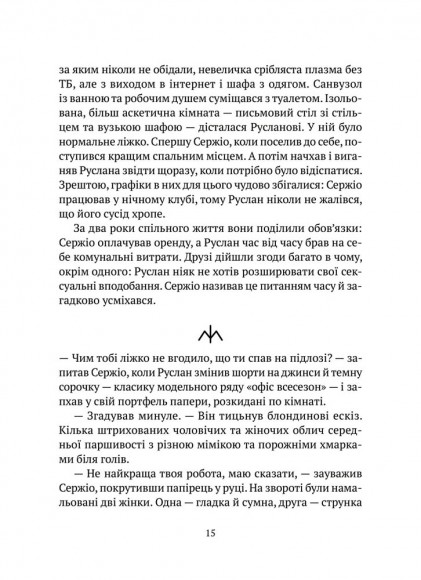 за яким ніколи не обідали, невеличка срібляста плазма без ТБ, але з виходом в інтернет і шафа з одягом. Санвузол із ванною та робочим душем суміщався з туалетом. Ізольована, більш аскетична кімната — письмовий стіл зі стільцем та вузькою шафою — дісталася Русланові. У ній було нормальне ліжко. Спершу Сержіо, коли поселив до себе, поступився кращим спальним місцем. А потім начхав і виганяв Руслана звідти щоразу, коли потрібно було відіспатися. Зрештою, графіки в них для цього чудово збігалися: Сержіо працював у нічному клубі, тому Руслан ніколи не жалівся, що його сусід хропе.

За два роки спільного життя вони поділили обов'язки: Сержіо оплачував оренду, а Руслан час від часу брав на себе комунальні витрати. Друзі дійшли згоди багато в чому, окрім одного: Руслан ніяк не хотів розширювати свої сексуальні вподобання. Сержіо називав це питанням часу й загадково усміхався.

— Чим тобі ліжко не вгодило, що ти спав на підлозі? — запитав Сержіо, коли Руслан змінив шорти на джинси й темну сорочку — класику модельного ряду «офіс всесезон» — і запхав у свій портфель папери, розкидані по кімнаті.

— Згадував минуле. — Він тицьнув блондинові ескіз. Кілька штрихованих чоловічих та жіночих облич середньої паршивості з різною мімікою та порожніми хмарками біля голів.

— Не найкраща твоя робота, маю сказати, — зауважив Сержіо, покрутивши папірець у руці. На звороті були намальовані дві жінки. Одна — гладка й сумна, друга — струнка

15